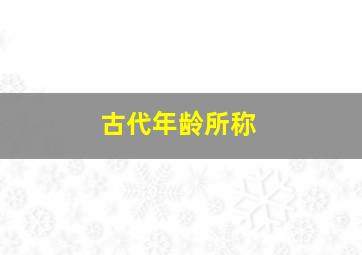 古代年龄所称